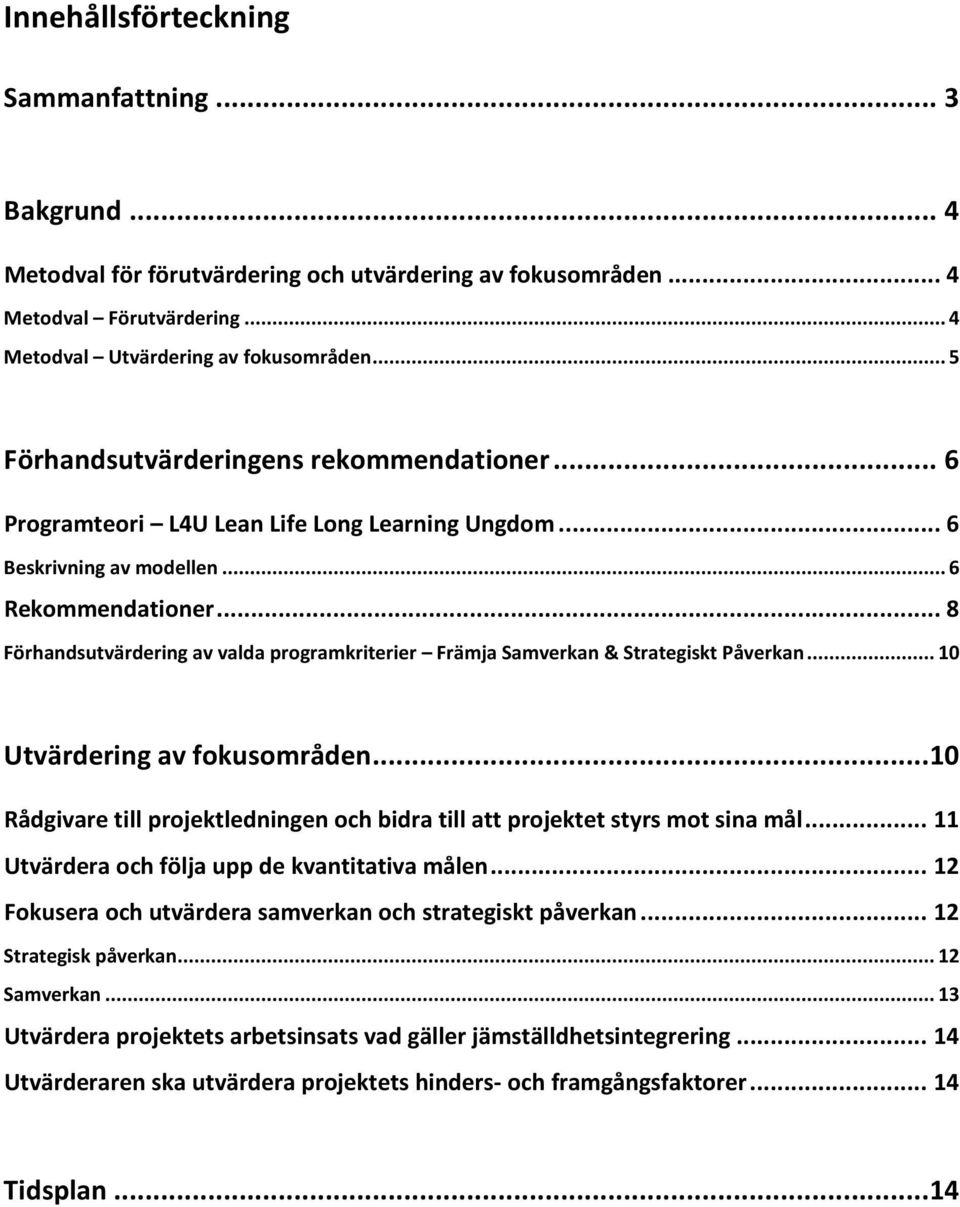 Innehållsförteckning

Sammanfattning ... 3

Bakgrund ... 4

Metodval för förutvärdering och utvärdering av fokusområden ... 4

Metodval – Förutvärdering ... 4

Metodval – Utvärdering av fokusområden ... 5

Förhandsutvärderingens rekommendationer ... 6

Programteori – L4U Lean Life Long Learning Ungdom ... 6

Beskrivning av modellen ... 6

Rekommendationer ... 8

Förhandsutvärdering av valda programkriterier – Främja Samverkan & Strategiskt Påverkan ... 10

Utvärdering av fokusområden ... 10

Rådgivare till projektledningen och bidra till att projektet styrs mot sina mål ... 11

Utvärdera och följa upp de kvantitativa målen ... 12

Fokusera och utvärdera samverkan och strategiskt påverkan ... 12

Strategisk påverkan ... 12

Samverkan ... 13

Utvärdera projektets arbetsinsats vad gäller jämställdhetsintegrering ... 14

Utvärderaren ska utvärdera projektets hinders- och framgångsfaktorer ... 14

Tidsplan ... 14